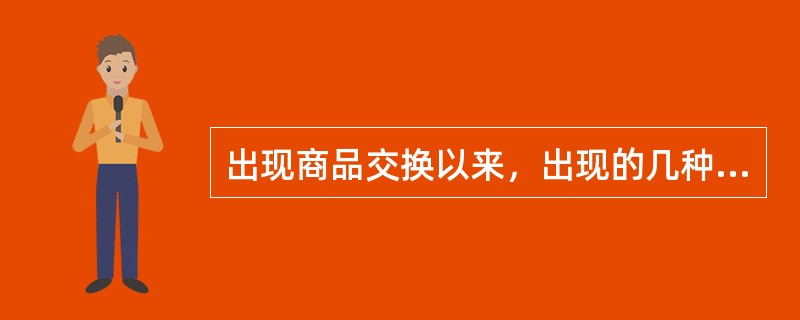 出现商品交换以来，出现的几种...